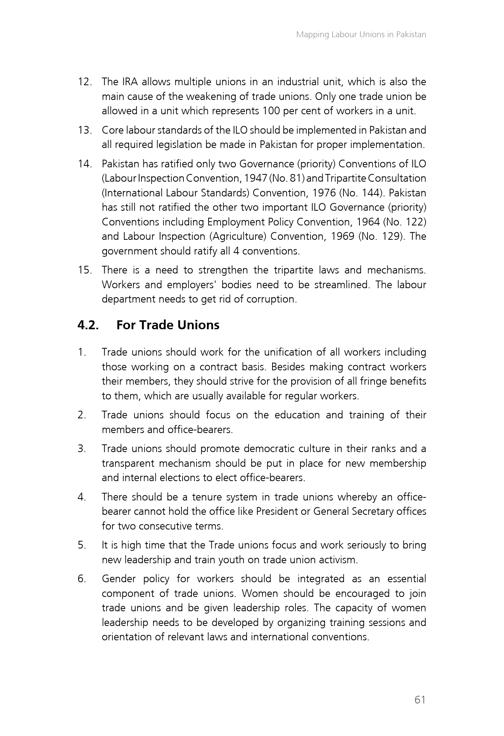 Mapping Labour Unions in Pakistan

12. The IRA allows multiple unions in an industrial unit, which is also the main cause of the weakening of trade unions. Only one trade union be allowed in a unit which represents 100 per cent of workers in a unit.

13. Core labour standards of the ILO should be implemented in Pakistan and all required legislation be made in Pakistan for proper implementation.

14. Pakistan has ratified only two Governance (priority) Conventions of ILO (Labour Inspection Convention, 1947 (No. 81) and Tripartite Consultation (International Labour Standards) Convention, 1976 (No. 144). Pakistan has still not ratified the other two important ILO Governance (priority) Conventions including Employment Policy Convention, 1964 (No. 122) and Labour Inspection (Agriculture) Convention, 1969 (No. 129). The government should ratify all 4 conventions.

15. There is a need to strengthen the tripartite laws and mechanisms. Workers and employers' bodies need to be streamlined. The labour department needs to get rid of corruption.

4.2. For Trade Unions

1. Trade unions should work for the unification of all workers including those working on a contract basis. Besides making contract workers their members, they should strive for the provision of all fringe benefits to them, which are usually available for regular workers.

2. Trade unions should focus on the education and training of their members and office-bearers.

3. Trade unions should promote democratic culture in their ranks and a transparent mechanism should be put in place for new membership and internal elections to elect office-bearers.

4. There should be a tenure system in trade unions whereby an office-bearer cannot hold the office like President or General Secretary offices for two consecutive terms.

5. It is high time that the Trade unions focus and work seriously to bring new leadership and train youth on trade union activism.

6. Gender policy for workers should be integrated as an essential component of trade unions. Women should be encouraged to join trade unions and be given leadership roles. The capacity of women leadership needs to be developed by organizing training sessions and orientation of relevant laws and international conventions.

61